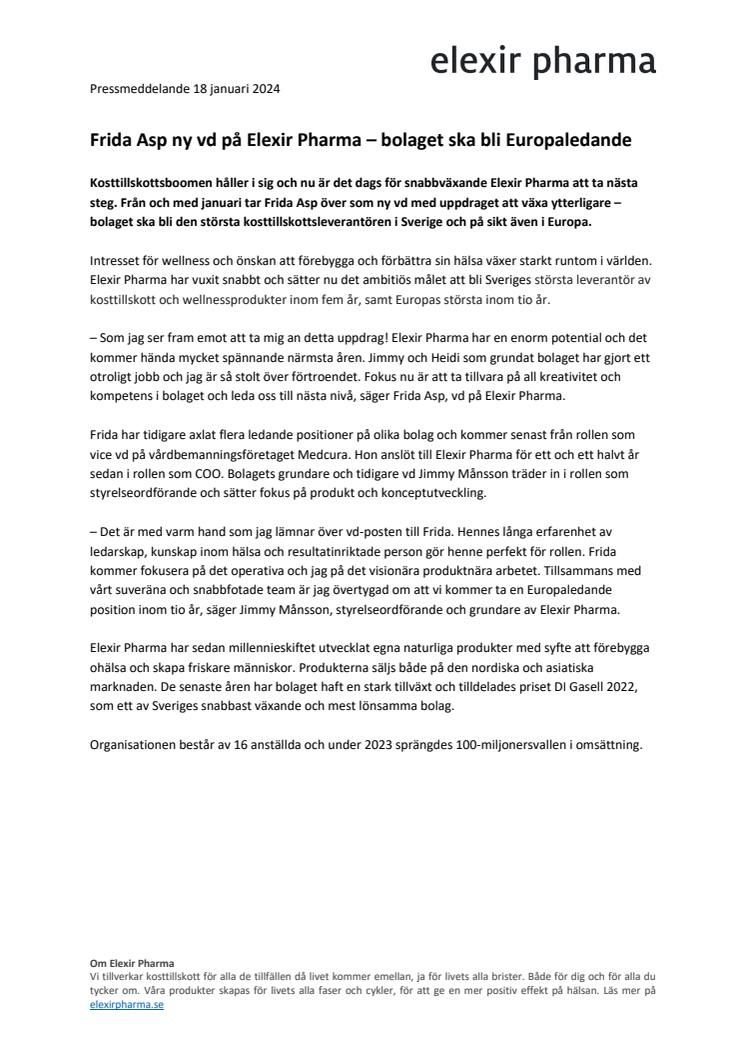 elexir pharma

Pressmeddelande 18 januari 2024

Frida Asp ny vd på Elexir Pharma – bolaget ska bli Europaledande

Kosttillskottsboomen håller i sig och nu är det dags för snabbväxande Elexir Pharma att ta nästa steg. Från och med januari tar Frida Asp över som ny vd med uppdraget att växa ytterligare – bolaget ska bli den största kosttillskottsleverantören i Sverige och på sikt även i Europa.

Intresset för wellness och önskan att förebygga och förbättra sin hälsa växer starkt runtom i världen. Elexir Pharma har vuxit snabbt och sätter nu det ambitiös målet att bli Sveriges största leverantör av kosttillskott och wellnessprodukter inom fem år, samt Europas största inom tio år.

– Som jag ser fram emot att ta mig an detta uppdrag! Elexir Pharma har en enorm potential och det kommer hända mycket spännande närmsta åren. Jimmy och Heidi som grundat bolaget har gjort ett otroligt jobb och jag är så stolt över förtroendet. Fokus nu är att ta tillvara på all kreativitet och kompetens i bolaget och leda oss till nästa nivå, säger Frida Asp, vd på Elexir Pharma.

Frida har tidigare axlat flera ledande positioner på olika bolag och kommer senast från rollen som vice vd på vårdbemanningsföretaget Medcura. Hon anslöt till Elexir Pharma för ett och ett halvt år sedan i rollen som COO. Bolagets grundare och tidigare vd Jimmy Månsson träder in i rollen som styrelseordförande och sätter fokus på produkt och konceptutveckling.

– Det är med varm hand som jag lämnar över vd-posten till Frida. Hennes långa erfarenhet av ledarskap, kunskap inom hälsa och resultatinriktade person gör henne perfekt för rollen. Frida kommer fokusera på det operativa och jag på det visionära produktnära arbetet. Tillsammans med vårt suveräna och snabbfotade team är jag övertygad om att vi kommer ta en Europaledande position inom tio år, säger Jimmy Månsson, styrelseordförande och grundare av Elexir Pharma.

Elexir Pharma har sedan millennieskiftet utvecklat egna naturliga produkter med syfte att förebygga ohälsa och skapa friskare människor. Produkterna säljs både på den nordiska och asiatiska marknaden. De senaste åren har bolaget haft en stark tillväxt och tilldelades priset DI Gasell 2022, som ett av Sveriges snabbast växande och mest lönsamma bolag.

Organisationen består av 16 anställda och under 2023 sprängdes 100-miljonersvallen i omsättning.

Om Elexir Pharma
Vi tillverkar kosttillskott för alla de tillfällen då livet kommer emellan, ja för livets alla brister. Både för dig och för alla du tycker om. Våra produkter skapas för livets alla faser och cykler, för att ge en mer positiv effekt på hälsan. Läs mer på elexirpharma.se